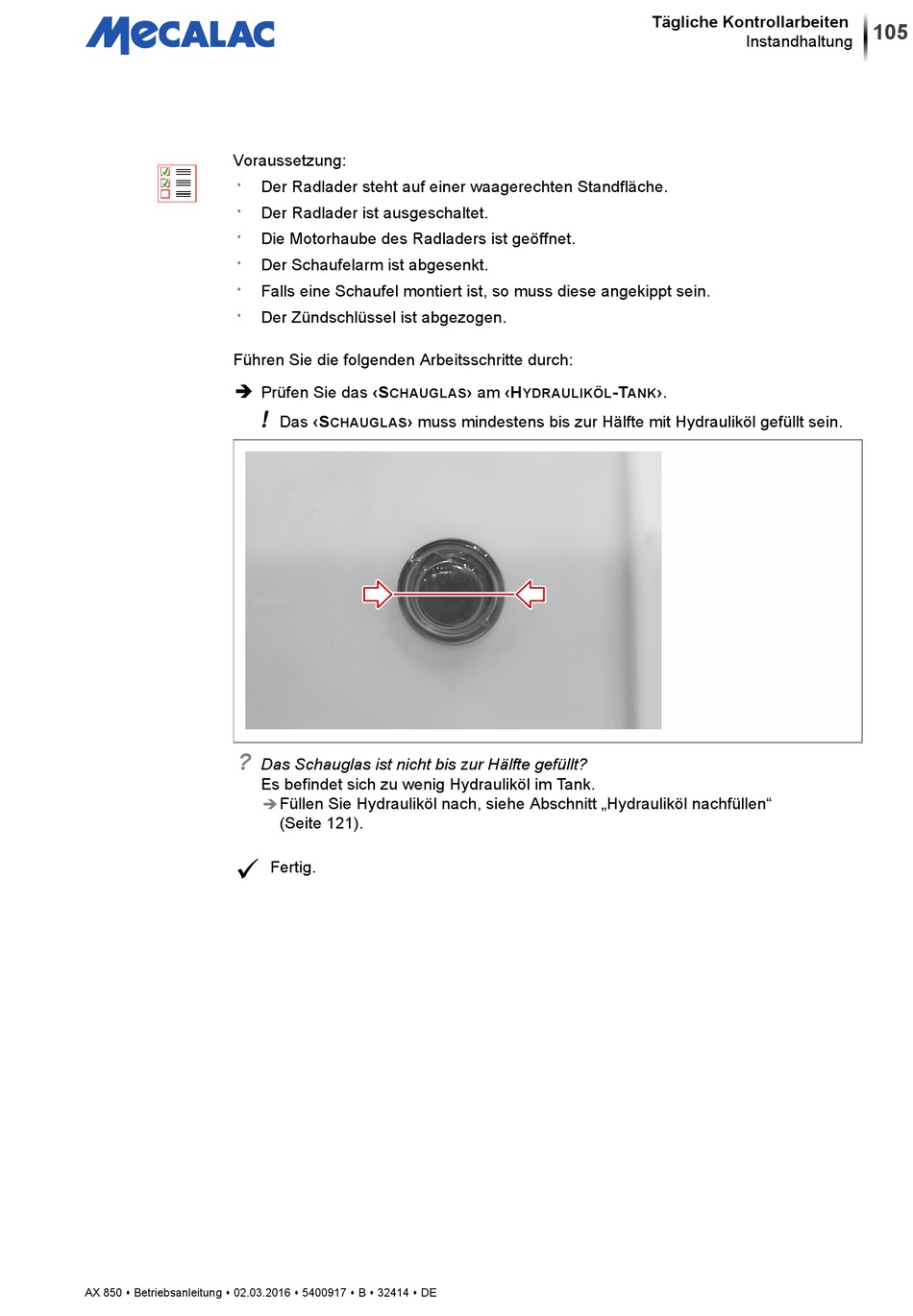 MECALAC

Tägliche Kontrollarbeiten
Instandhaltung
105

Voraussetzung:
• Der Radlader steht auf einer waagerechten Standfläche.
• Der Radlader ist ausgeschaltet.
• Die Motorhaube des Radladers ist geöffnet.
• Der Schaufelarm ist abgesenkt.
• Falls eine Schaufel montiert ist, so muss diese angekippt sein.
• Der Zündschlüssel ist abgezogen.

Führen Sie die folgenden Arbeitsschritte durch:

➔ Prüfen Sie das ‹SCHAUGLAS› am ‹HYDRAULIKÖL-TANK›.
! Das ‹SCHAUGLAS› muss mindestens bis zur Hälfte mit Hydrauliköl gefüllt sein.

? Das Schauglas ist nicht bis zur Hälfte gefüllt?
Es befindet sich zu wenig Hydrauliköl im Tank.
➔ Füllen Sie Hydrauliköl nach, siehe Abschnitt „Hydrauliköl nachfüllen“ (Seite 121).

✓ Fertig.

AX 850 • Betriebsanleitung • 02.03.2016 • 5400917 • B • 32414 • DE